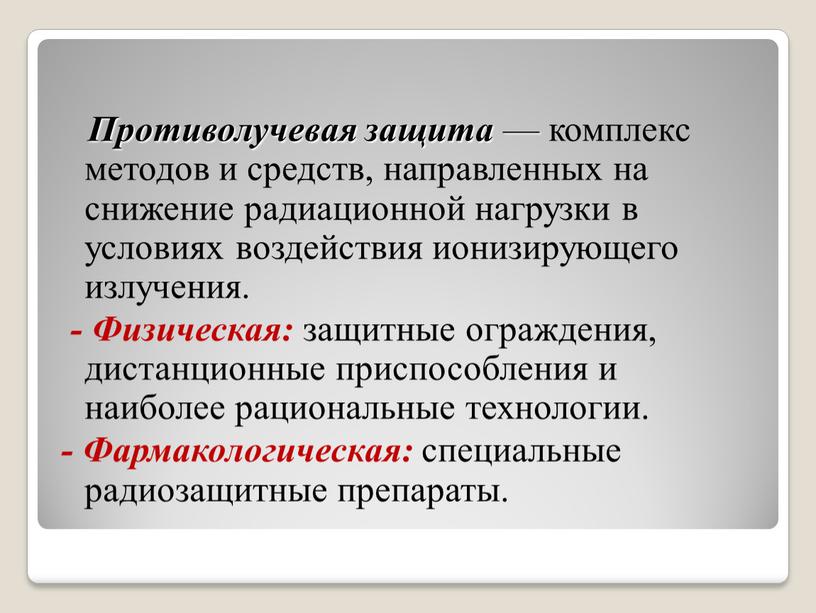 Противолучевая защита — комплекс методов и средств, направленных на снижение радиационной нагрузки в условиях воздействия ионизирующего излучения.

- Физическая: защитные ограждения, дистанционные приспособления и наиболее рациональные технологии.

- Фармакологическая: специальные радиозащитные препараты.